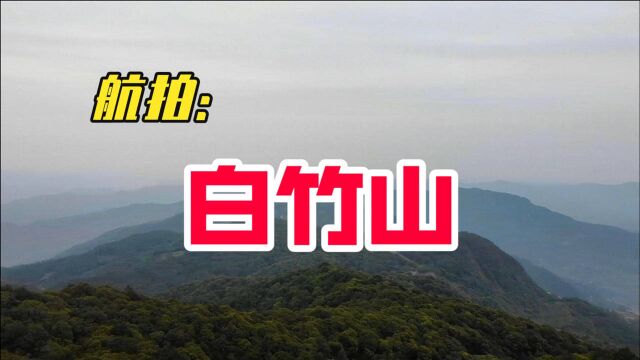 航拍:

白竹山